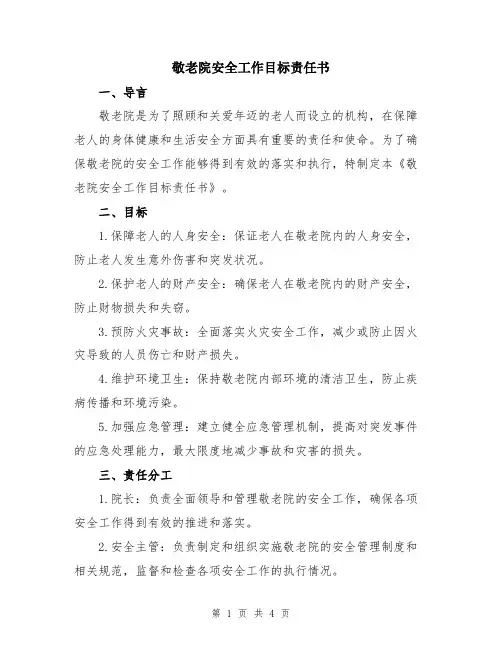 敬老院安全工作目标责任书

一、导言

敬老院是为了照顾和关爱年迈的老人而设立的机构，在保障老人的身体健康和生活安全方面具有重要的责任和使命。为了确保敬老院的安全工作能够得到有效的落实和执行，特制定本《敬老院安全工作目标责任书》。

二、目标

1.保障老人的人身安全：保证老人在敬老院内的人身安全，防止老人发生意外伤害和突发状况。

2.保护老人的财产安全：确保老人在敬老院内的财产安全，防止财物损失和失窃。

3.预防火灾事故：全面落实火灾安全工作，减少或防止因火灾导致的人员伤亡和财产损失。

4.维护环境卫生：保持敬老院内部环境的清洁卫生，防止疾病传播和环境污染。

5.加强应急管理：建立健全应急管理机制，提高对突发事件的应急处理能力，最大限度地减少事故和灾害的损失。

三、责任分工

1.院长：负责全面领导和管理敬老院的安全工作，确保各项安全工作得到有效的推进和落实。

2.安全主管：负责制定和组织实施敬老院的安全管理制度和相关规范，监督和检查各项安全工作的执行情况。

第 1 页 共 4 页